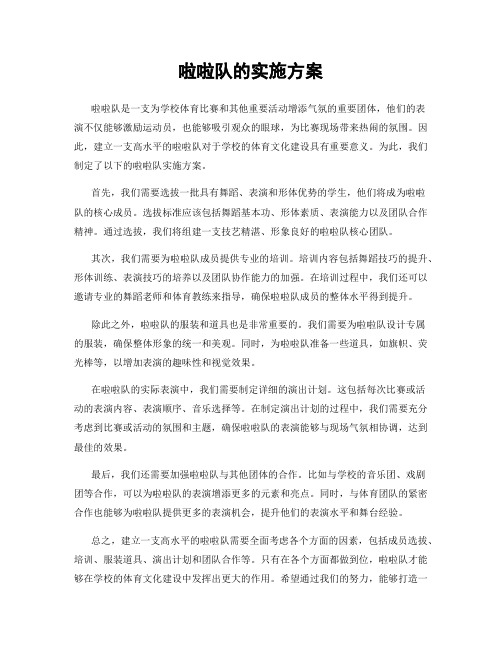 啦啦队的实施方案

啦啦队是一支为学校体育比赛和其他重要活动增添气氛的重要团体，他们的表演不仅能够激励运动员，也能够吸引观众的眼球，为比赛现场带来热闹的氛围。因此，建立一支高水平的啦啦队对于学校的体育文化建设具有重要意义。为此，我们制定了以下的啦啦队实施方案。

首先，我们需要选拔一批具有舞蹈、表演和形体优势的学生，他们将成为啦啦队的核心成员。选拔标准应该包括舞蹈基本功、形体素质、表演能力以及团队合作精神。通过选拔，我们将组建一支技艺精湛、形象良好的啦啦队核心团队。

其次，我们需要为啦啦队成员提供专业的培训。培训内容包括舞蹈技巧的提升、形体训练、表演技巧的培养以及团队协作能力的加强。在培训过程中，我们还可以邀请专业的舞蹈老师和体育教练来指导，确保啦啦队成员的整体水平得到提升。

除此之外，啦啦队的服装和道具也是非常重要的。我们需要为啦啦队设计专属的服装，确保整体形象的统一和美观。同时，为啦啦队准备一些道具，如旗帜、荧光棒等，以增加表演的趣味性和视觉效果。

在啦啦队的实际表演中，我们需要制定详细的演出计划。这包括每次比赛或活动的表演内容、表演顺序、音乐选择等。在制定演出计划的过程中，我们需要充分考虑到比赛或活动的氛围和主题，确保啦啦队的表演能够与现场气氛相协调，达到最佳的效果。

最后，我们还需要加强啦啦队与其他团体的合作。比如与学校的音乐团、戏剧团等合作，可以为啦啦队的表演增添更多的元素和亮点。同时，与体育团队的紧密合作也能够为啦啦队提供更多的表演机会，提升他们的表演水平和舞台经验。

总之，建立一支高水平的啦啦队需要全面考虑各个方面的因素，包括成员选拔、培训、服装道具、演出计划和团队合作等。只有在各个方面都做到位，啦啦队才能够在学校的体育文化建设中发挥出更大的作用。希望通过我们的努力，能够打造一